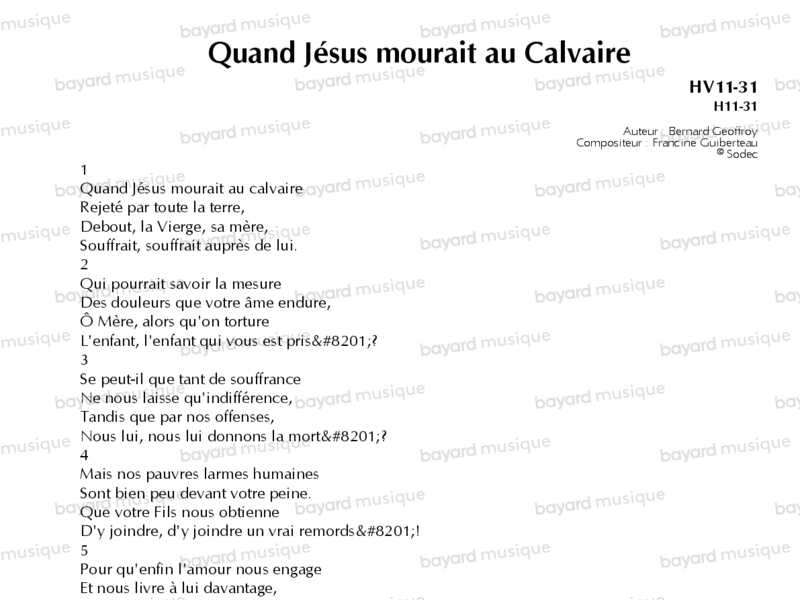 Quand Jésus mourait au Calvaire

HV11-31
H11-31

Auteur : Bernard Geoffroy
Compositeur : Francine Guiberteau
© Sodec

1
Quand Jésus mourait au calvaire
Rejeté par toute la terre,
Debout, la Vierge, sa mère,
Souffrait, souffrait auprès de lui.
2
Qui pourrait savoir la mesure
Des douleurs que votre âme endure,
Ô Mère, alors qu'on torture
L'enfant, l'enfant qui vous est pris&#8201;?
3
Se peut-il que tant de souffrance
Ne nous laisse qu'indifférence,
Tandis que par nos offenses,
Nous lui, nous lui donnons la mort&#8201;?
4
Mais nos pauvres larmes humaines
Sont bien peu devant votre peine.
Que votre Fils nous obtienne
D'y joindre, d'y joindre un vrai remords&#8201;!
5
Pour qu'enfin l'amour nous engage
Et nous livre à lui davantage,

bayard musique